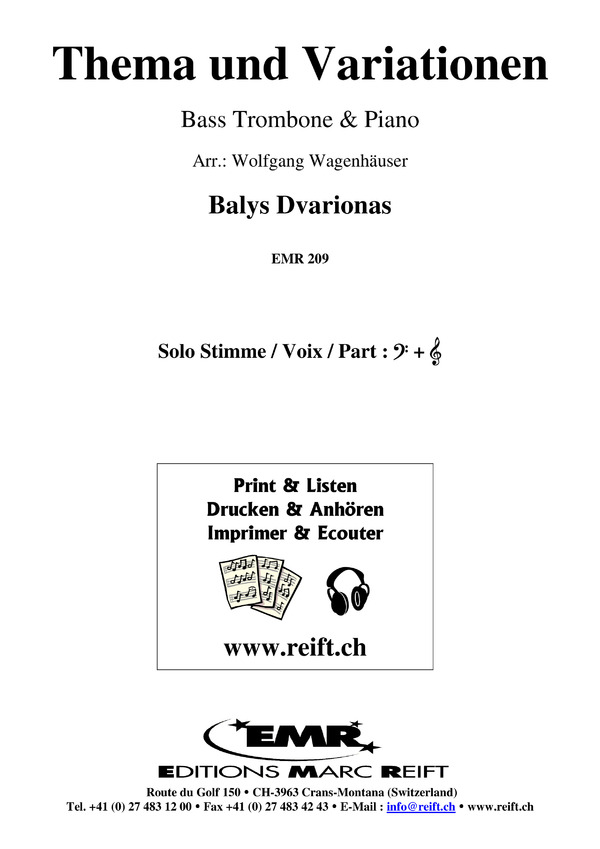 Thema und Variationen

Bass Trombone & Piano

Arr.: Wolfgang Wagenhäuser

Balys Dvarionas

EMR 209

Solo Stimme / Voix / Part : 𝄢 + 𝄞

Print & Listen
Drucken & Anhören
Imprimer & Ecouter

www.reift.ch

EMR

EDITIONS MARC REIFT

Route du Golf 150 • CH-3963 Crans-Montana (Switzerland)
Tel. +41 (0) 27 483 12 00 • Fax +41 (0) 27 483 42 43 • E-Mail : info@reift.ch • www.reift.ch